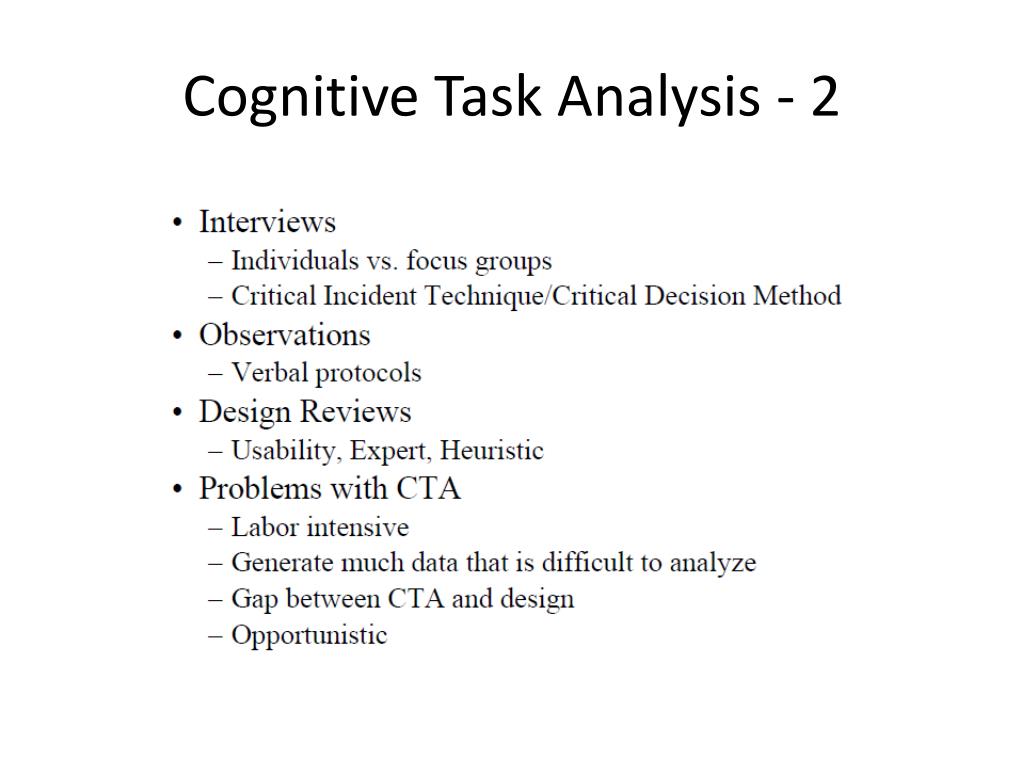 Cognitive Task Analysis - 2

• Interviews
– Individuals vs. focus groups
– Critical Incident Technique/Critical Decision Method
• Observations
– Verbal protocols
• Design Reviews
– Usability, Expert, Heuristic
• Problems with CTA
– Labor intensive
– Generate much data that is difficult to analyze
– Gap between CTA and design
– Opportunistic